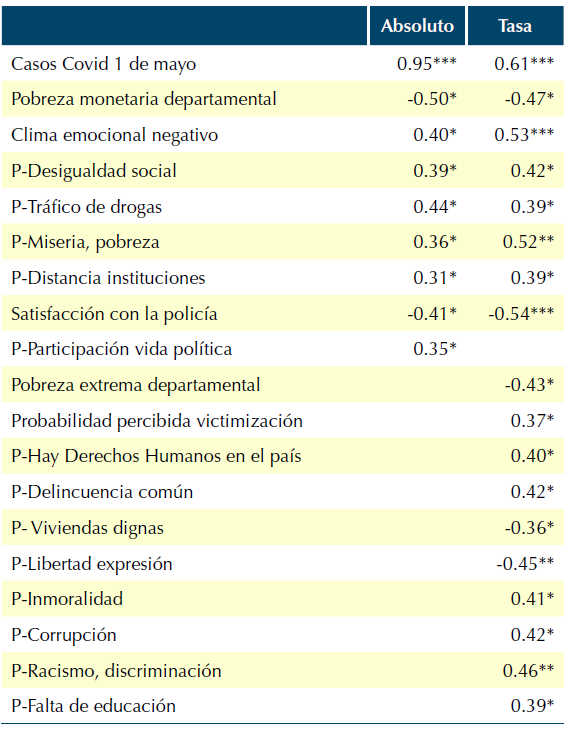 |  | Absoluto | Tasa |
|---|---|---|
| Casos Covid 1 de mayo | 0.95*** | 0.61*** |
| Pobreza monetaria departamental | -0.50* | -0.47* |
| Clima emocional negativo | 0.40* | 0.53*** |
| P-Desigualdad social | 0.39* | 0.42* |
| P-Tráfico de drogas | 0.44* | 0.39* |
| P-Miseria, pobreza | 0.36* | 0.52** |
| P-Distancia instituciones | 0.31* | 0.39* |
| Satisfacción con la policía | -0.41* | -0.54*** |
| P-Participación vida política | 0.35* |  |
| Pobreza extrema departamental |  | -0.43* |
| Probabilidad percibida victimización |  | 0.37* |
| P-Hay Derechos Humanos en el país |  | 0.40* |
| P-Delincuencia común |  | 0.42* |
| P- Viviendas dignas |  | -0.36* |
| P-Libertad expresión |  | -0.45** |
| P-Inmoralidad |  | 0.41* |
| P-Corrupción |  | 0.42* |
| P-Racismo, discriminación |  | 0.46** |
| P-Falta de educación |  | 0.39* |